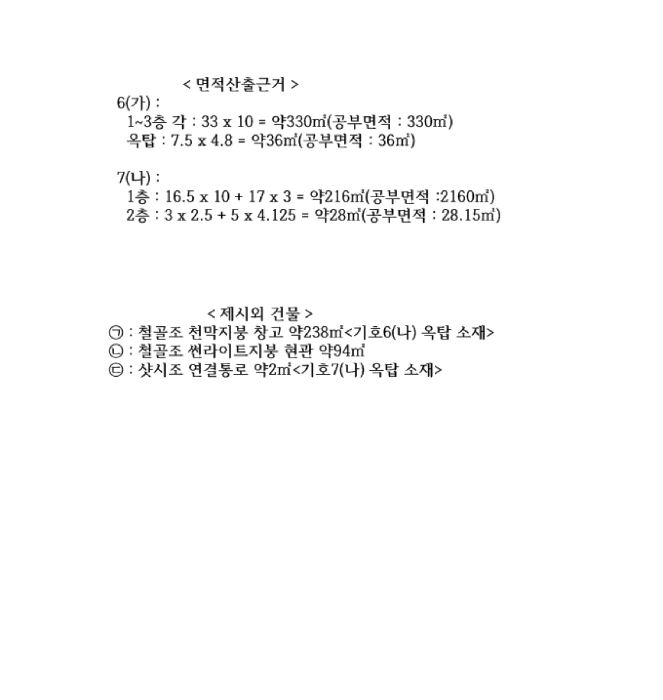 < 면적산출근거 >
6(가) :
1~3층 각 : 33 x 10 = 약330㎡(공부면적 : 330㎡)
옥탑 : 7.5 x 4.8 = 약36㎡(공부면적 : 36㎡)

7(나) :
1층 : 16.5 x 10 + 17 x 3 = 약216㎡(공부면적 :2160㎡)
2층 : 3 x 2.5 + 5 x 4.125 = 약28㎡(공부면적 : 28.15㎡)

< 제시외 건물 >
㉠ : 철골조 천막지붕 창고 약238㎡<기호6(나) 옥탑 소재>
㉡ : 철골조 썬라이트지붕 현관 약94㎡
㉢ : 샷시조 연결통로 약2㎡<기호7(나) 옥탑 소재>